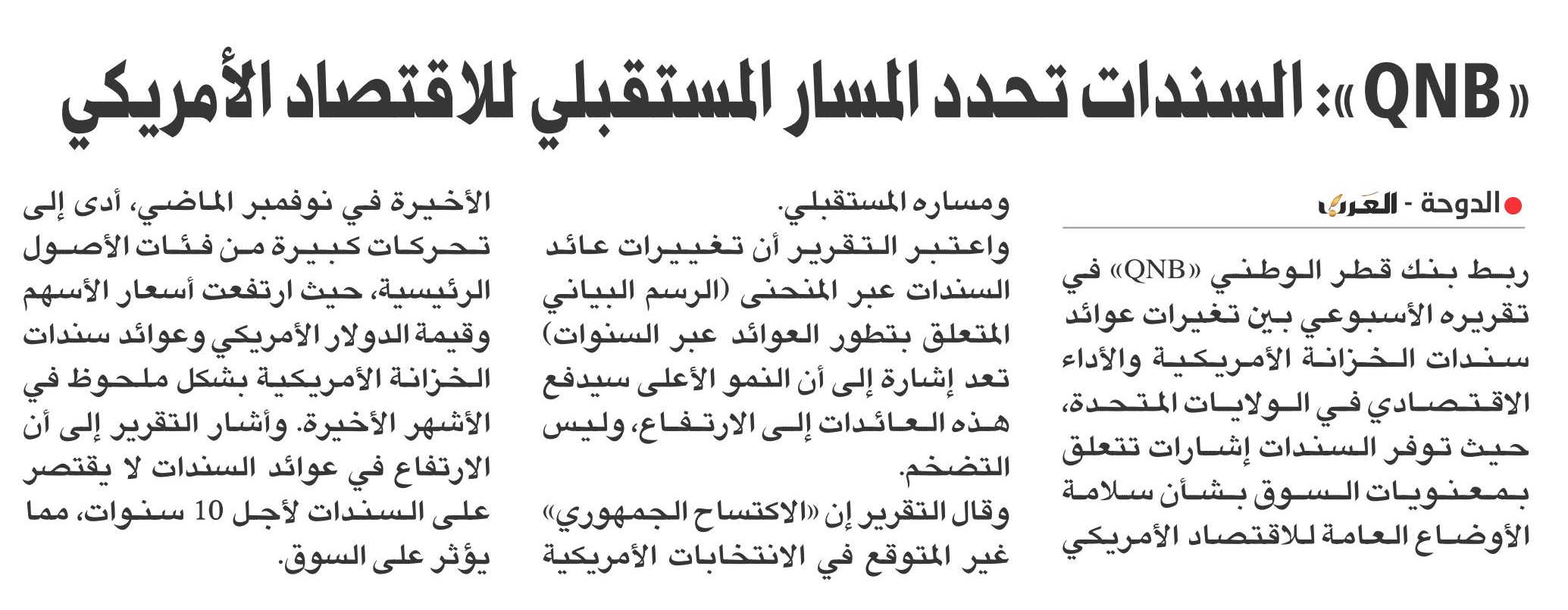 «QNB»: السندات تحدد المسار المستقبلي للاقتصاد الأمريكي

الدوحة - العرب

ربط بنك قطر الوطني «QNB» في تقريره الأسبوعي بين تغيرات عوائد سندات الخزانة الأمريكية والأداء الاقتصادي في الولايات المتحدة، حيث توفر السندات إشارات تتعلق بمعنويات السوق بشأن سلامة الأوضاع العامة للاقتصاد الأمريكي ومساره المستقبلي.

واعتبر التقرير أن تغييرات عائد السندات عبر المنحنى (الرسم البياني المتعلق بتطور العوائد عبر السنوات) تعد إشارة إلى أن النمو الأعلى سيدفع هذه العائدات إلى الارتفاع، وليس التضخم.

وقال التقرير إن «الاكتساح الجمهوري» غير المتوقع في الانتخابات الأمريكية الأخيرة في نوفمبر الماضي، أدى إلى تحركات كبيرة من فئات الأصول الرئيسية، حيث ارتفعت أسعار الأسهم وقيمة الدولار الأمريكي وعوائد سندات الخزانة الأمريكية بشكل ملحوظ في الأشهر الأخيرة. وأشار التقرير إلى أن الارتفاع في عوائد السندات لا يقتصر على السندات لأجل 10 سنوات، مما يؤثر على السوق.